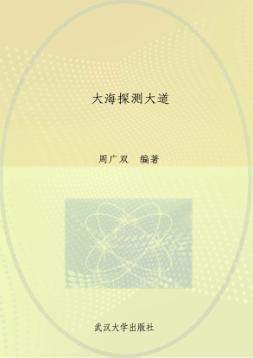 大海探测大道

周广双　编著

武汉大学出版社